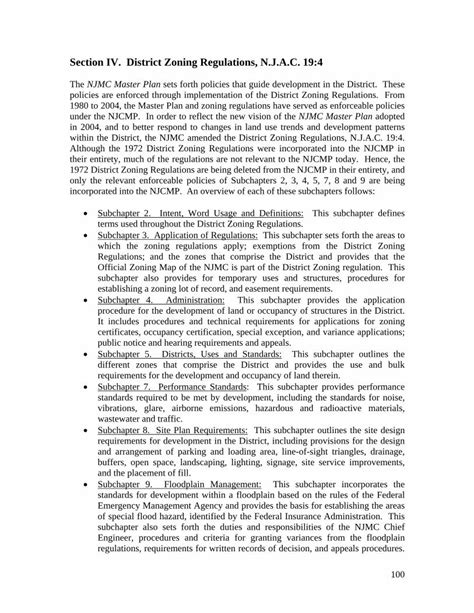 Section IV. District Zoning Regulations, N.J.A.C. 19:4

The NJMC Master Plan sets forth policies that guide development in the District. These policies are enforced through implementation of the District Zoning Regulations. From 1980 to 2004, the Master Plan and zoning regulations have served as enforceable policies under the NJCMP. In order to reflect the new vision of the NJMC Master Plan adopted in 2004, and to better respond to changes in land use trends and development patterns within the District, the NJMC amended the District Zoning Regulations, N.J.A.C. 19:4. Although the 1972 District Zoning Regulations were incorporated into the NJCMP in their entirety, much of the regulations are not relevant to the NJCMP today. Hence, the 1972 District Zoning Regulations are being deleted from the NJCMP in their entirety, and only the relevant enforceable policies of Subchapters 2, 3, 4, 5, 7, 8 and 9 are being incorporated into the NJCMP. An overview of each of these subchapters follows:

• Subchapter 2. Intent, Word Usage and Definitions: This subchapter defines terms used throughout the District Zoning Regulations.
• Subchapter 3. Application of Regulations: This subchapter sets forth the areas to which the zoning regulations apply; exemptions from the District Zoning Regulations; and the zones that comprise the District and provides that the Official Zoning Map of the NJMC is part of the District Zoning regulation. This subchapter also provides for temporary uses and structures, procedures for establishing a zoning lot of record, and easement requirements.
• Subchapter 4. Administration: This subchapter provides the application procedure for the development of land or occupancy of structures in the District. It includes procedures and technical requirements for applications for zoning certificates, occupancy certification, special exception, and variance applications; public notice and hearing requirements and appeals.
• Subchapter 5. Districts, Uses and Standards: This subchapter outlines the different zones that comprise the District and provides the use and bulk requirements for the development and occupancy of land therein.
• Subchapter 7. Performance Standards: This subchapter provides performance standards required to be met by development, including the standards for noise, vibrations, glare, airborne emissions, hazardous and radioactive materials, wastewater and traffic.
• Subchapter 8. Site Plan Requirements: This subchapter outlines the site design requirements for development in the District, including provisions for the design and arrangement of parking and loading area, line-of-sight triangles, drainage, buffers, open space, landscaping, lighting, signage, site service improvements, and the placement of fill.
• Subchapter 9. Floodplain Management: This subchapter incorporates the standards for development within a floodplain based on the rules of the Federal Emergency Management Agency and provides the basis for establishing the areas of special flood hazard, identified by the Federal Insurance Administration. This subchapter also sets forth the duties and responsibilities of the NJMC Chief Engineer, procedures and criteria for granting variances from the floodplain regulations, requirements for written records of decision, and appeals procedures.

100